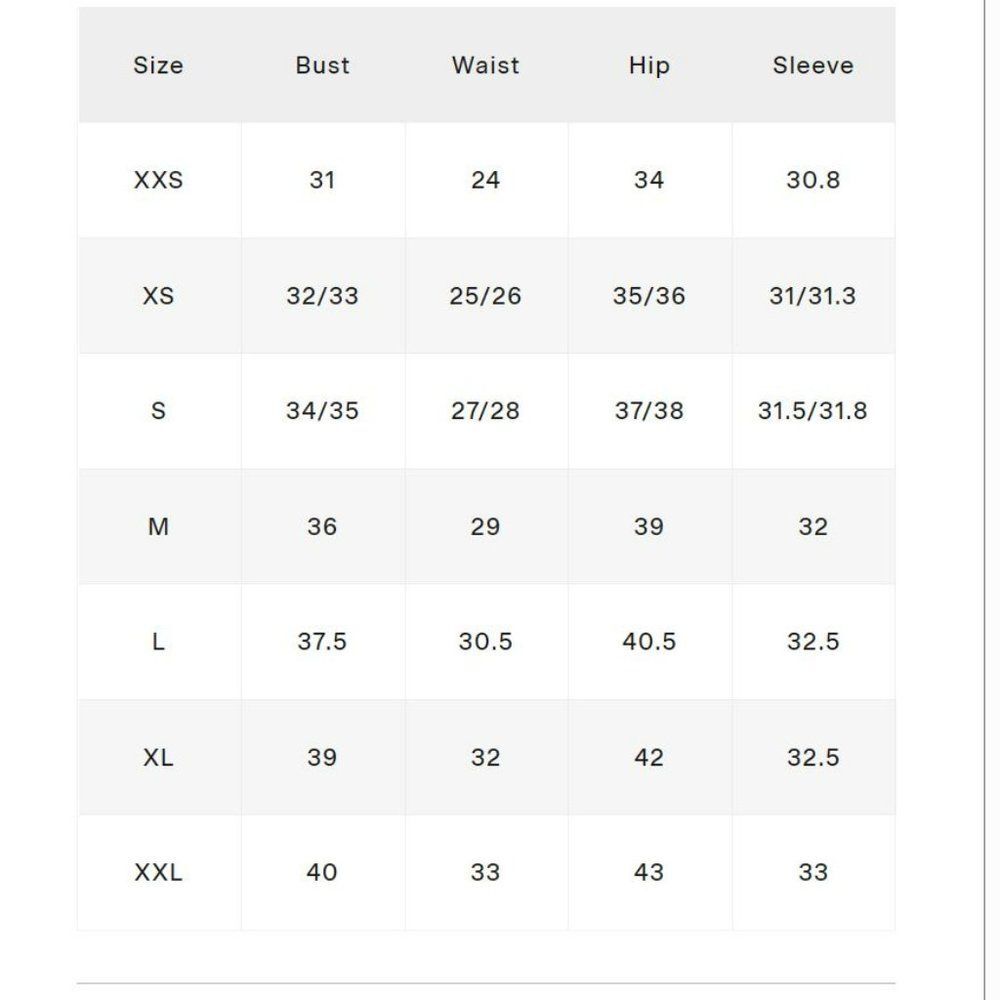 | Size | Bust | Waist | Hip | Sleeve |
|---|---|---|---|---|
| XXS | 31 | 24 | 34 | 30.8 |
| XS | 32/33 | 25/26 | 35/36 | 31/31.3 |
| S | 34/35 | 27/28 | 37/38 | 31.5/31.8 |
| M | 36 | 29 | 39 | 32 |
| L | 37.5 | 30.5 | 40.5 | 32.5 |
| XL | 39 | 32 | 42 | 32.5 |
| XXL | 40 | 33 | 43 | 33 |